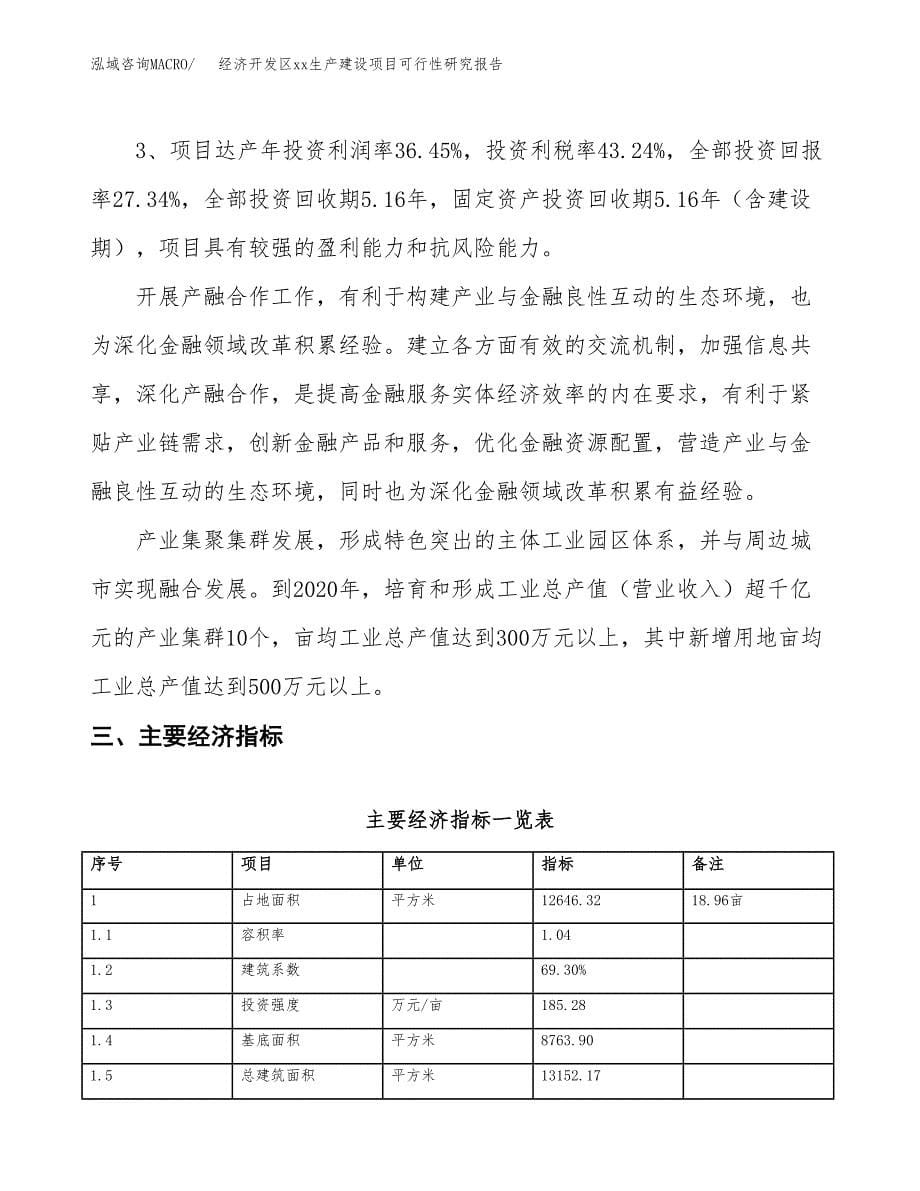 泓域咨询MACRO/　经济开发区xx生产建设项目可行性研究报告

3、项目达产年投资利润率36.45%，投资利税率43.24%，全部投资回报率27.34%，全部投资回收期5.16年，固定资产投资回收期5.16年（含建设期），项目具有较强的盈利能力和抗风险能力。

开展产融合作工作，有利于构建产业与金融良性互动的生态环境，也为深化金融领域改革积累经验。建立各方面有效的交流机制，加强信息共享，深化产融合作，是提高金融服务实体经济效率的内在要求，有利于紧贴产业链需求，创新金融产品和服务，优化金融资源配置，营造产业与金融良性互动的生态环境，同时也为深化金融领域改革积累有益经验。

产业集聚集群发展，形成特色突出的主体工业园区体系，并与周边城市实现融合发展。到2020年，培育和形成工业总产值（营业收入）超千亿元的产业集群10个，亩均工业总产值达到300万元以上，其中新增用地亩均工业总产值达到500万元以上。

三、主要经济指标

主要经济指标一览表

| 序号 | 项目 | 单位 | 指标 | 备注 |
|---|---|---|---|---|
| 1 | 占地面积 | 平方米 | 12646.32 | 18.96亩 |
| 1.1 | 容积率 | | 1.04 | |
| 1.2 | 建筑系数 | | 69.30% | |
| 1.3 | 投资强度 | 万元/亩 | 185.28 | |
| 1.4 | 基底面积 | 平方米 | 8763.90 | |
| 1.5 | 总建筑面积 | 平方米 | 13152.17 | |